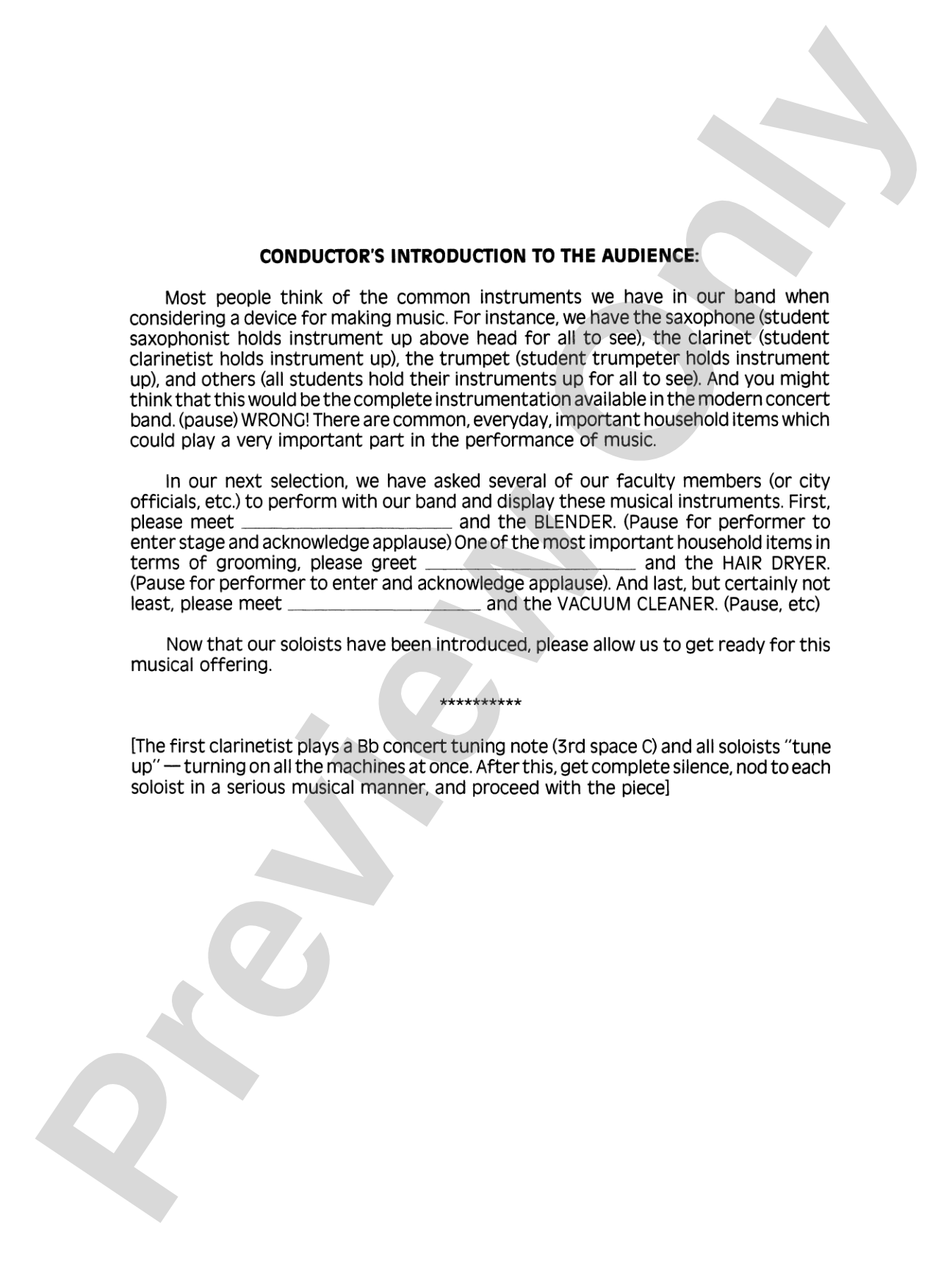 CONDUCTOR'S INTRODUCTION TO THE AUDIENCE:

Most people think of the common instruments we have in our band when considering a device for making music. For instance, we have the saxophone (student saxophonist holds instrument up above head for all to see), the clarinet (student clarinetist holds instrument up), the trumpet (student trumpeter holds instrument up), and others (all students hold their instruments up for all to see). And you might think that this would be the complete instrumentation available in the modern concert band. (pause) WRONG! There are common, everyday, important household items which could play a very important part in the performance of music.

In our next selection, we have asked several of our faculty members (or city officials, etc.) to perform with our band and display these musical instruments. First, please meet ____ and the BLENDER. (Pause for performer to enter stage and acknowledge applause) One of the most important household items in terms of grooming, please greet ____ and the HAIR DRYER. (Pause for performer to enter and acknowledge applause). And last, but certainly not least, please meet ____ and the VACUUM CLEANER. (Pause, etc)

Now that our soloists have been introduced, please allow us to get ready for this musical offering.

**********

[The first clarinetist plays a Bb concert tuning note (3rd space C) and all soloists "tune up" — turning on all the machines at once. After this, get complete silence, nod to each soloist in a serious musical manner, and proceed with the piece]

Preview Only